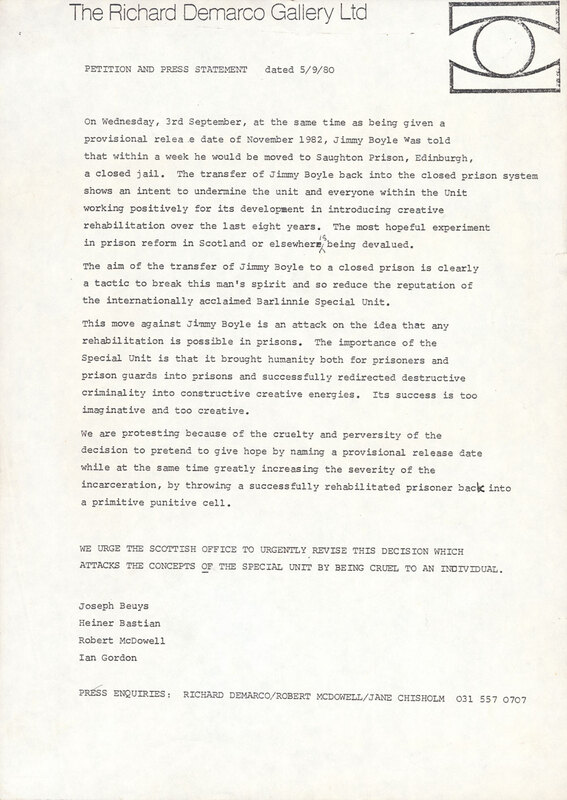 The Richard Demarco Gallery Ltd

PETITION AND PRESS STATEMENT dated 5/9/80

On Wednesday, 3rd September, at the same time as being given a provisional relea e date of November 1982, Jimmy Boyle was told that within a week he would be moved to Saughton Prison, Edinburgh, a closed jail. The transfer of Jimmy Boyle back into the closed prison system shows an intent to undermine the unit and everyone within the Unit working positively for its development in introducing creative rehabilitation over the last eight years. The most hopeful experiment in prison reform in Scotland or elsewhere is being devalued.

The aim of the transfer of Jimmy Boyle to a closed prison is clearly a tactic to break this man's spirit and so reduce the reputation of the internationally acclaimed Barlinnie Special Unit.

This move against Jimmy Boyle is an attack on the idea that any rehabilitation is possible in prisons. The importance of the Special Unit is that it brought humanity both for prisoners and prison guards into prisons and successfully redirected destructive criminality into constructive creative energies. Its success is too imaginative and too creative.

We are protesting because of the cruelty and perversity of the decision to pretend to give hope by naming a provisional release date while at the same time greatly increasing the severity of the incarceration, by throwing a successfully rehabilitated prisoner back into a primitive punitive cell.

WE URGE THE SCOTTISH OFFICE TO URGENTLY REVISE THIS DECISION WHICH ATTACKS THE CONCEPTS OF THE SPECIAL UNIT BY BEING CRUEL TO AN INDIVIDUAL.

Joseph Beuys
Heiner Bastian
Robert McDowell
Ian Gordon

PRESS ENQUIRIES: RICHARD DEMARCO/ROBERT MCDOWELL/JANE CHISHOLM 031 557 0707